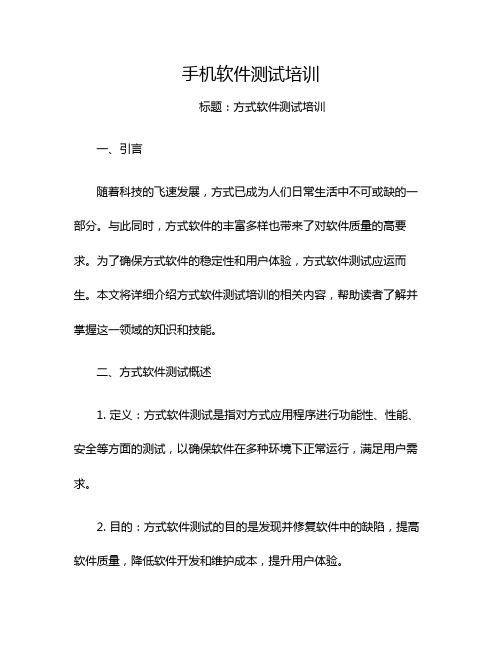 手机软件测试培训

标题：方式软件测试培训

一、引言

随着科技的飞速发展，方式已成为人们日常生活中不可或缺的一部分。与此同时，方式软件的丰富多样也带来了对软件质量的高要求。为了确保方式软件的稳定性和用户体验，方式软件测试应运而生。本文将详细介绍方式软件测试培训的相关内容，帮助读者了解并掌握这一领域的知识和技能。

二、方式软件测试概述

1. 定义：方式软件测试是指对方式应用程序进行功能性、性能、安全等方面的测试，以确保软件在多种环境下正常运行，满足用户需求。

2. 目的：方式软件测试的目的是发现并修复软件中的缺陷，提高软件质量，降低软件开发和维护成本，提升用户体验。